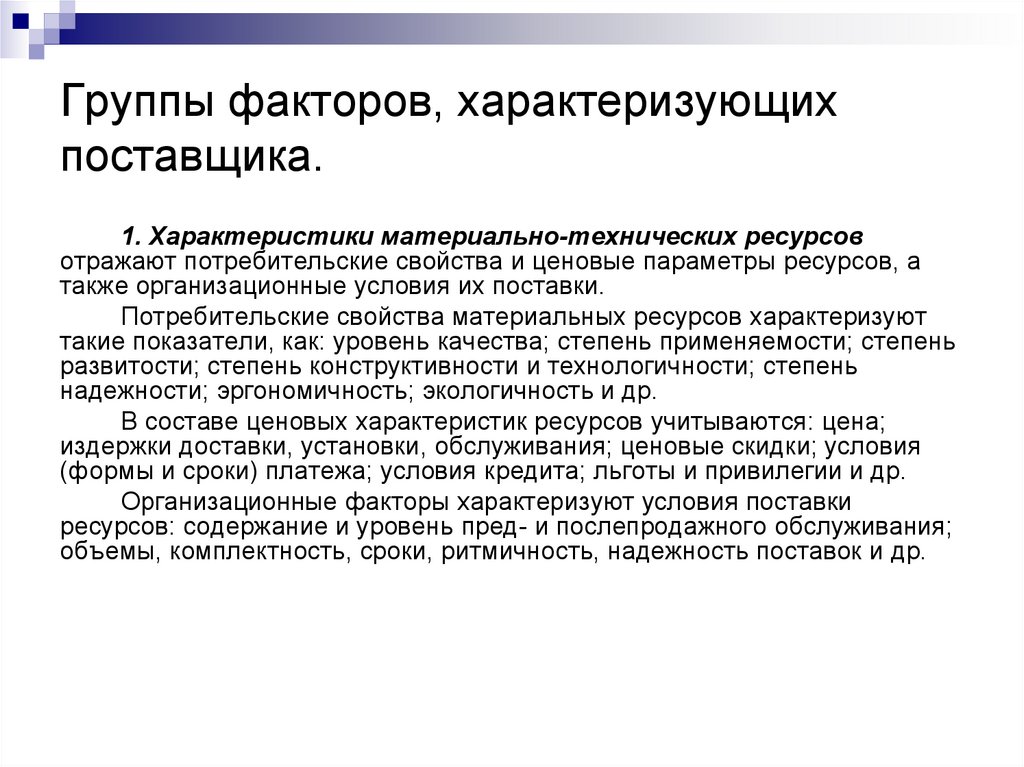 Группы факторов, характеризующих поставщика.

1. Характеристики материально-технических ресурсов отражают потребительские свойства и ценовые параметры ресурсов, а также организационные условия их поставки.

Потребительские свойства материальных ресурсов характеризуют такие показатели, как: уровень качества; степень применяемости; степень развитости; степень конструктивности и технологичности; степень надежности; эргономичность; экологичность и др.

В составе ценовых характеристик ресурсов учитываются: цена; издержки доставки, установки, обслуживания; ценовые скидки; условия (формы и сроки) платежа; условия кредита; льготы и привилегии и др.

Организационные факторы характеризуют условия поставки ресурсов: содержание и уровень пред- и послепродажного обслуживания; объемы, комплектность, сроки, ритмичность, надежность поставок и др.